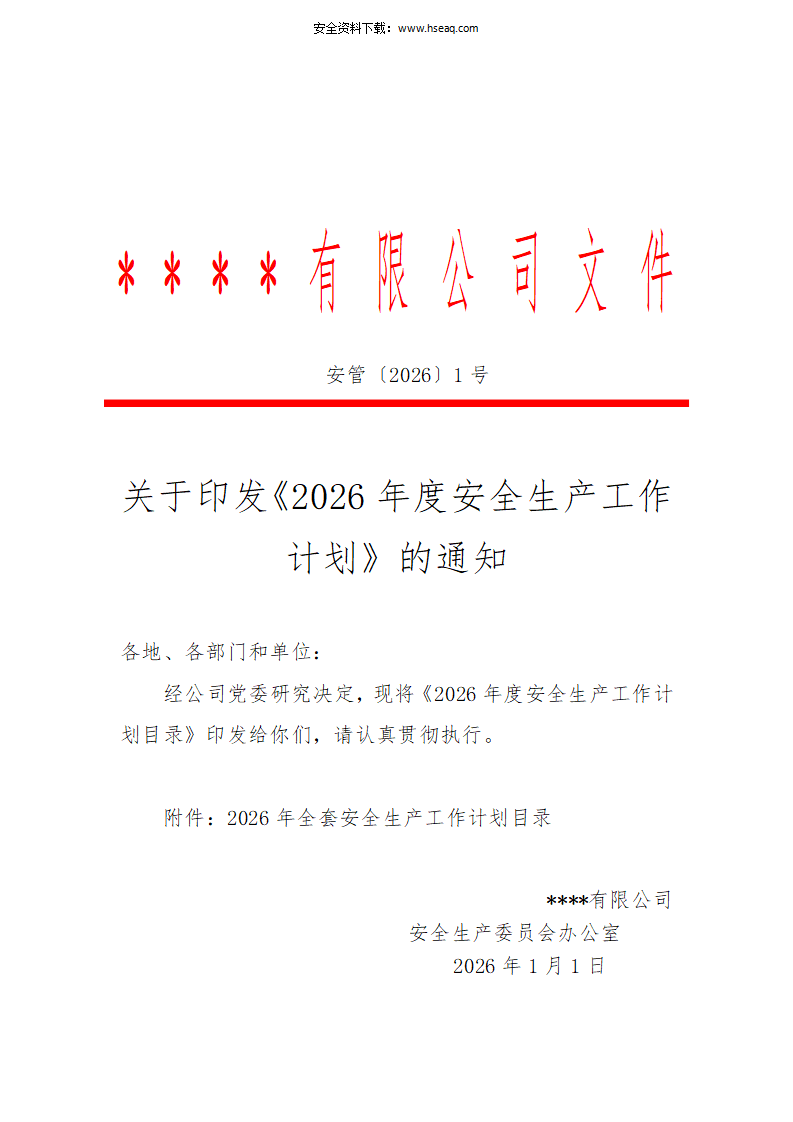 安全资料下载：www.hseaq.com

****有限公司文件

安管〔2026〕1号

关于印发《2026年度安全生产工作计划》的通知

各地、各部门和单位：

经公司党委研究决定，现将《2026年度安全生产工作计划目录》印发给你们，请认真贯彻执行。

附件：2026年全套安全生产工作计划目录

****有限公司
安全生产委员会办公室
2026年1月1日